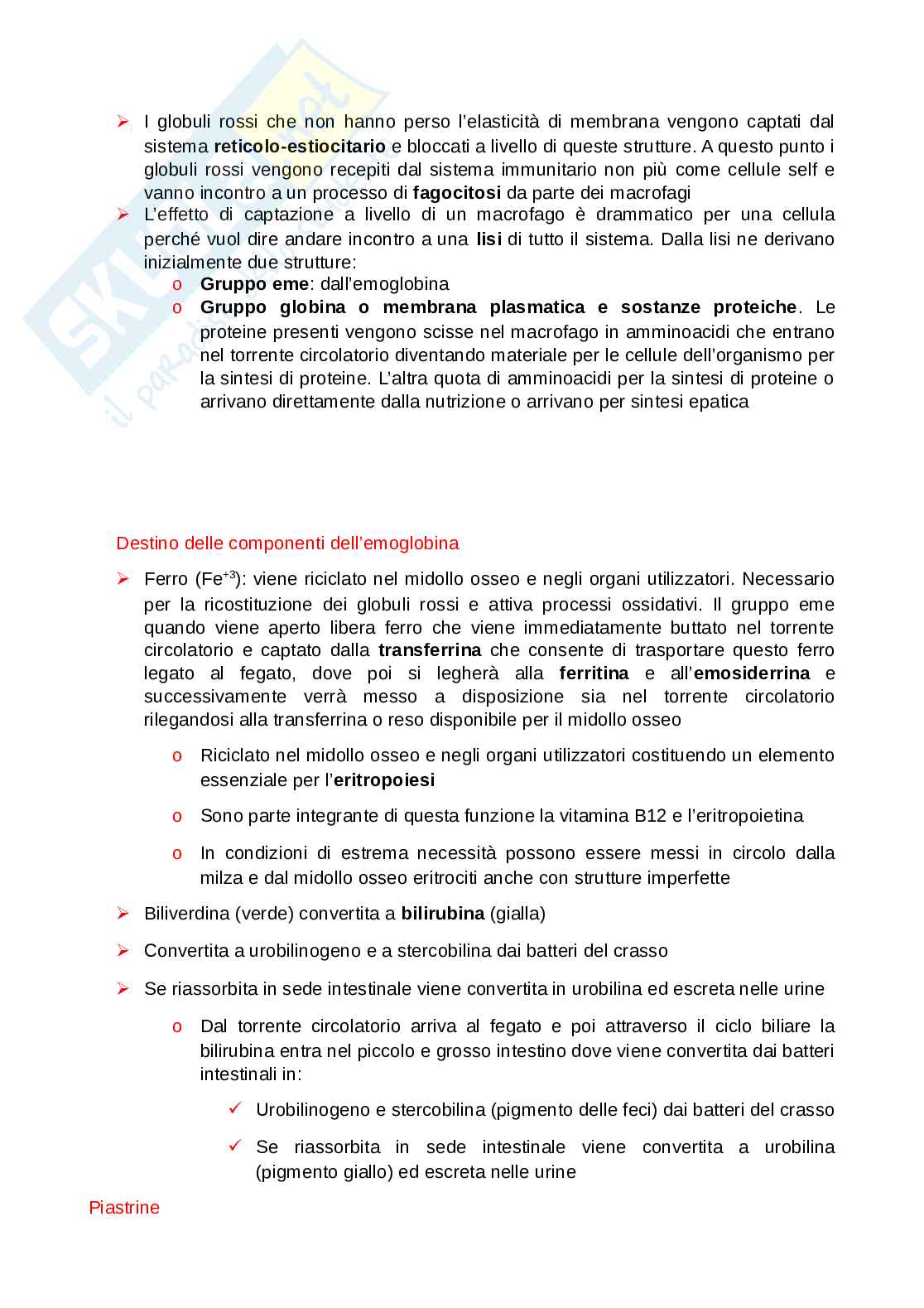 ➢ I globuli rossi che non hanno perso l'elasticità di membrana vengono captati dal sistema **reticolo-estiocitario** e bloccati a livello di queste strutture. A questo punto i globuli rossi vengono recepiti dal sistema immunitario non più come cellule self e vanno incontro a un processo di **fagocitosi** da parte dei macrofagi
➢ L'effetto di captazione a livello di un macrofago è drammatico per una cellula perché vuol dire andare incontro a una **lisi** di tutto il sistema. Dalla lisi ne derivano inizialmente due strutture:
o **Gruppo eme**: dall'emoglobina
o **Gruppo globina o membrana plasmatica e sostanze proteiche**. Le proteine presenti vengono scisse nel macrofago in amminoacidi che entrano nel torrente circolatorio diventando materiale per le cellule dell'organismo per la sintesi di proteine. L'altra quota di amminoacidi per la sintesi di proteine o arrivano direttamente dalla nutrizione o arrivano per sintesi epatica

Destino delle componenti dell'emoglobina

➢ Ferro ($Fe^{+3}$): viene riciclato nel midollo osseo e negli organi utilizzatori. Necessario per la ricostituzione dei globuli rossi e attiva processi ossidativi. Il gruppo eme quando viene aperto libera ferro che viene immediatamente buttato nel torrente circolatorio e captato dalla **transferrina** che consente di trasportare questo ferro legato al fegato, dove poi si legherà alla **ferritina** e all'**emosiderrina** e successivamente verrà messo a disposizione sia nel torrente circolatorio rilegandosi alla transferrina o reso disponibile per il midollo osseo

o Riciclato nel midollo osseo e negli organi utilizzatori costituendo un elemento essenziale per l'**eritropoiesi**

o Sono parte integrante di questa funzione la vitamina B12 e l'eritropoietina

o In condizioni di estrema necessità possono essere messi in circolo dalla milza e dal midollo osseo eritrociti anche con strutture imperfette

➢ Biliverdina (verde) convertita a **bilirubina** (gialla)

➢ Convertita a urobilinogeno e a stercobilina dai batteri del crasso

➢ Se riassorbita in sede intestinale viene convertita in urobilina ed escreta nelle urine

o Dal torrente circolatorio arriva al fegato e poi attraverso il ciclo biliare la bilirubina entra nel piccolo e grosso intestino dove viene convertita dai batteri intestinali in:

✓ Urobilinogeno e stercobilina (pigmento delle feci) dai batteri del crasso

✓ Se riassorbita in sede intestinale viene convertita a urobilina (pigmento giallo) ed escreta nelle urine

Piastrine